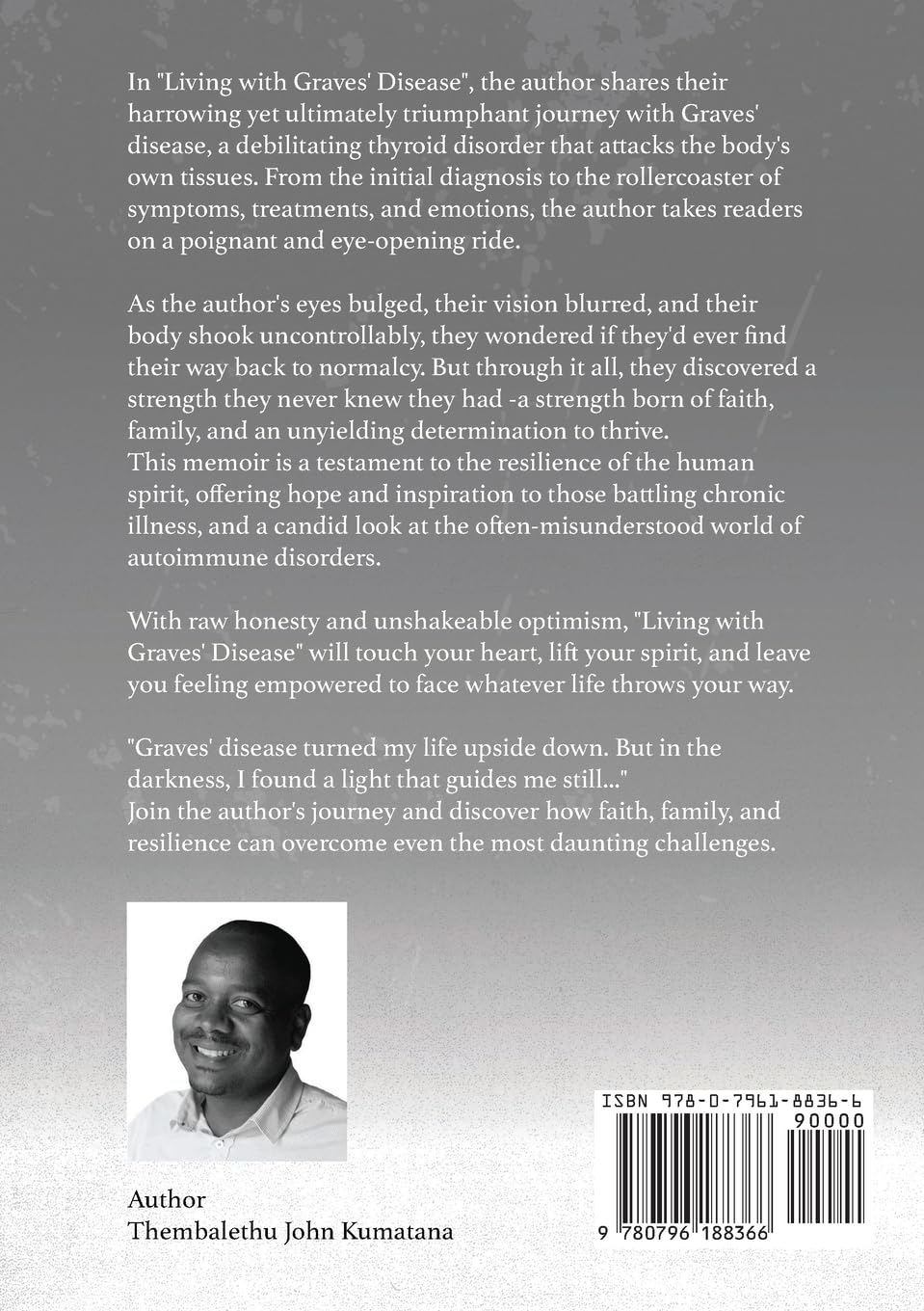 In "Living with Graves' Disease", the author shares their harrowing yet ultimately triumphant journey with Graves' disease, a debilitating thyroid disorder that attacks the body's own tissues. From the initial diagnosis to the rollercoaster of symptoms, treatments, and emotions, the author takes readers on a poignant and eye-opening ride.

As the author's eyes bulged, their vision blurred, and their body shook uncontrollably, they wondered if they'd ever find their way back to normalcy. But through it all, they discovered a strength they never knew they had -a strength born of faith, family, and an unyielding determination to thrive.
This memoir is a testament to the resilience of the human spirit, offering hope and inspiration to those battling chronic illness, and a candid look at the often-misunderstood world of autoimmune disorders.

With raw honesty and unshakeable optimism, "Living with Graves' Disease" will touch your heart, lift your spirit, and leave you feeling empowered to face whatever life throws your way.

"Graves' disease turned my life upside down. But in the darkness, I found a light that guides me still..."
Join the author's journey and discover how faith, family, and resilience can overcome even the most daunting challenges.

Author
Thembalethu John Kumatana

ISBN 978-0-7961-8836-6
90000
9 780796 188366